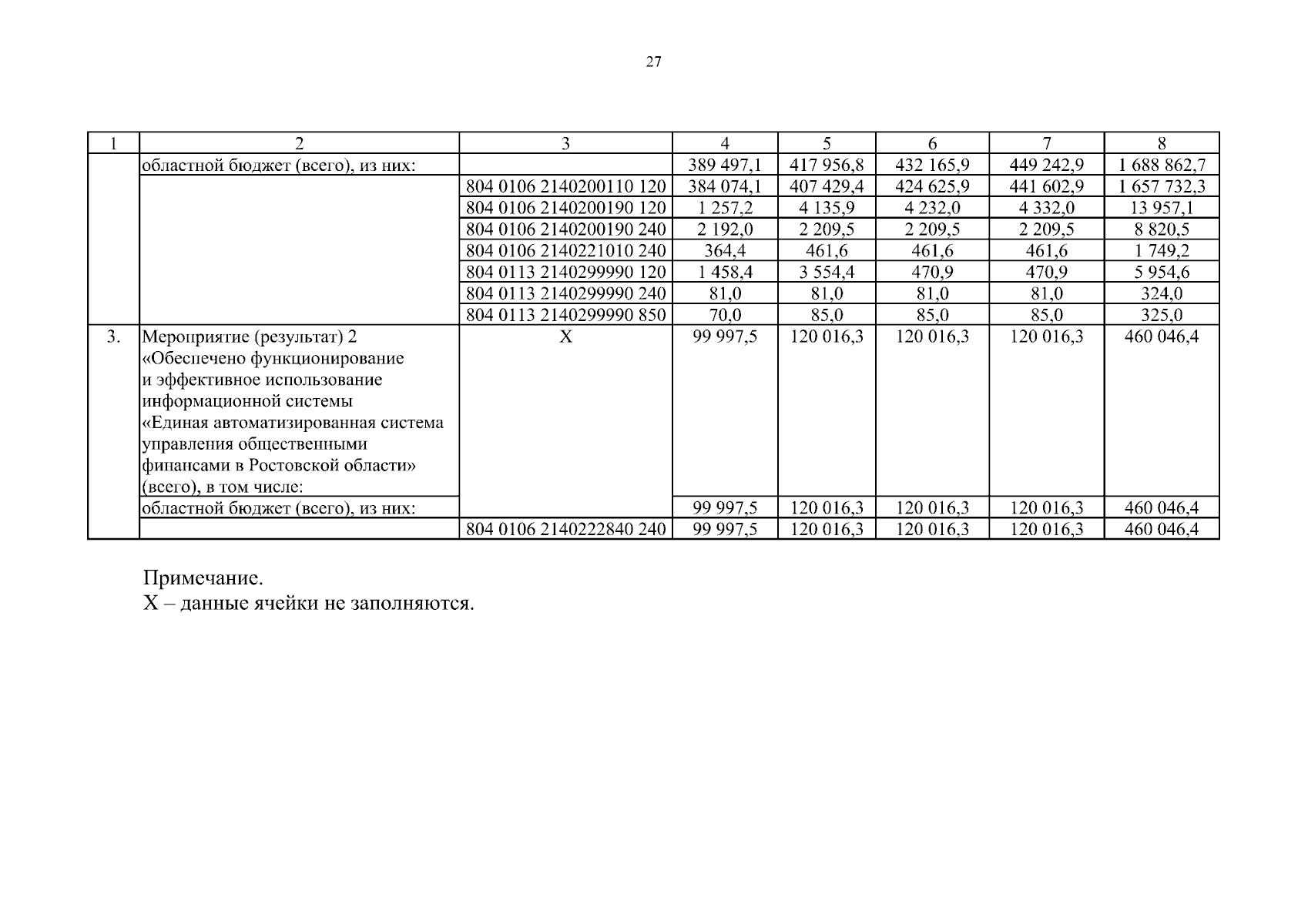 27

| 1 | 2 | 3 | 4 | 5 | 6 | 7 | 8 |
|---|---|---|---|---|---|---|---|
|  | областной бюджет (всего), из них: |  | 389 497,1 | 417 956,8 | 432 165,9 | 449 242,9 | 1 688 862,7 |
|  |  | 804 0106 2140200110 120 | 384 074,1 | 407 429,4 | 424 625,9 | 441 602,9 | 1 657 732,3 |
|  |  | 804 0106 2140200190 120 | 1 257,2 | 4 135,9 | 4 232,0 | 4 332,0 | 13 957,1 |
|  |  | 804 0106 2140200190 240 | 2 192,0 | 2 209,5 | 2 209,5 | 2 209,5 | 8 820,5 |
|  |  | 804 0106 2140221010 240 | 364,4 | 461,6 | 461,6 | 461,6 | 1 749,2 |
|  |  | 804 0113 2140299990 120 | 1 458,4 | 3 554,4 | 470,9 | 470,9 | 5 954,6 |
|  |  | 804 0113 2140299990 240 | 81,0 | 81,0 | 81,0 | 81,0 | 324,0 |
|  |  | 804 0113 2140299990 850 | 70,0 | 85,0 | 85,0 | 85,0 | 325,0 |
| 3. | Мероприятие (результат) 2 «Обеспечено функционирование и эффективное использование информационной системы «Единая автоматизированная система управления общественными финансами в Ростовской области» (всего), в том числе: | X | 99 997,5 | 120 016,3 | 120 016,3 | 120 016,3 | 460 046,4 |
|  | областной бюджет (всего), из них: |  | 99 997,5 | 120 016,3 | 120 016,3 | 120 016,3 | 460 046,4 |
|  |  | 804 0106 2140222840 240 | 99 997,5 | 120 016,3 | 120 016,3 | 120 016,3 | 460 046,4 |

Примечание.
X – данные ячейки не заполняются.